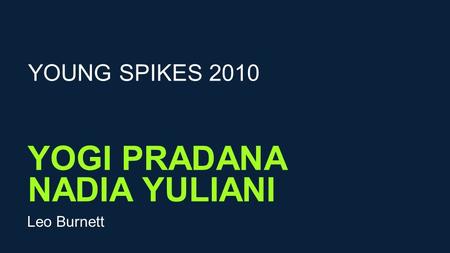 YOUNG SPIKES 2010

YOGI PRADANA
NADIA YULIANI

Leo Burnett